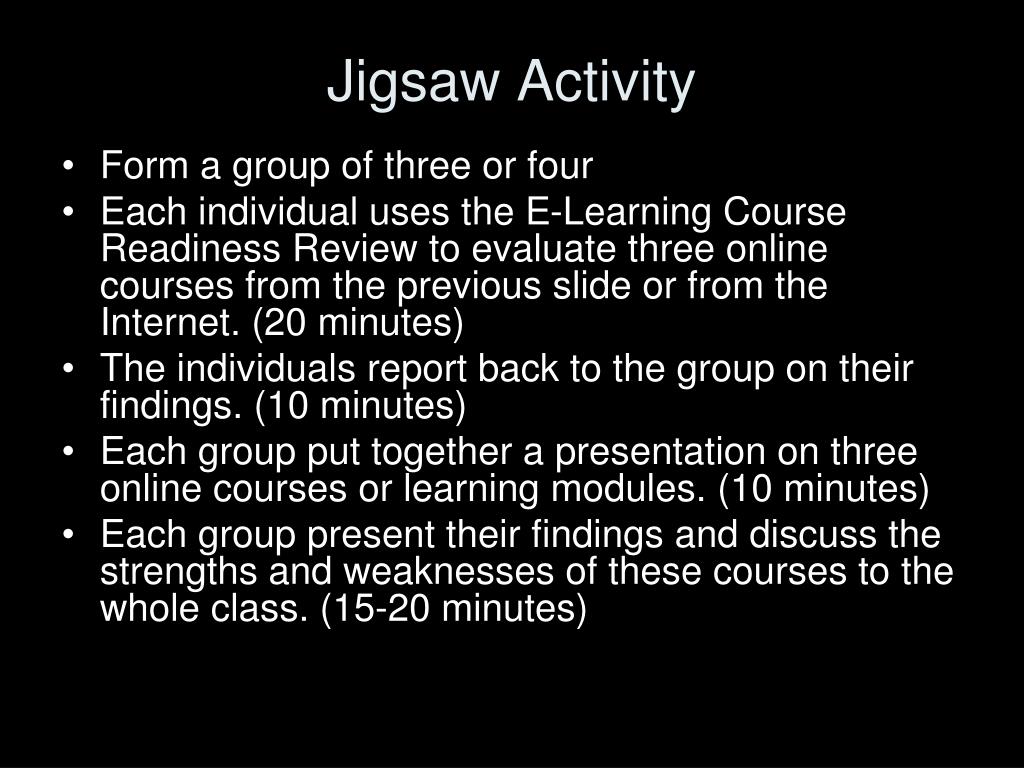 Jigsaw Activity

• Form a group of three or four
• Each individual uses the E-Learning Course Readiness Review to evaluate three online courses from the previous slide or from the Internet. (20 minutes)
• The individuals report back to the group on their findings. (10 minutes)
• Each group put together a presentation on three online courses or learning modules. (10 minutes)
• Each group present their findings and discuss the strengths and weaknesses of these courses to the whole class. (15-20 minutes)